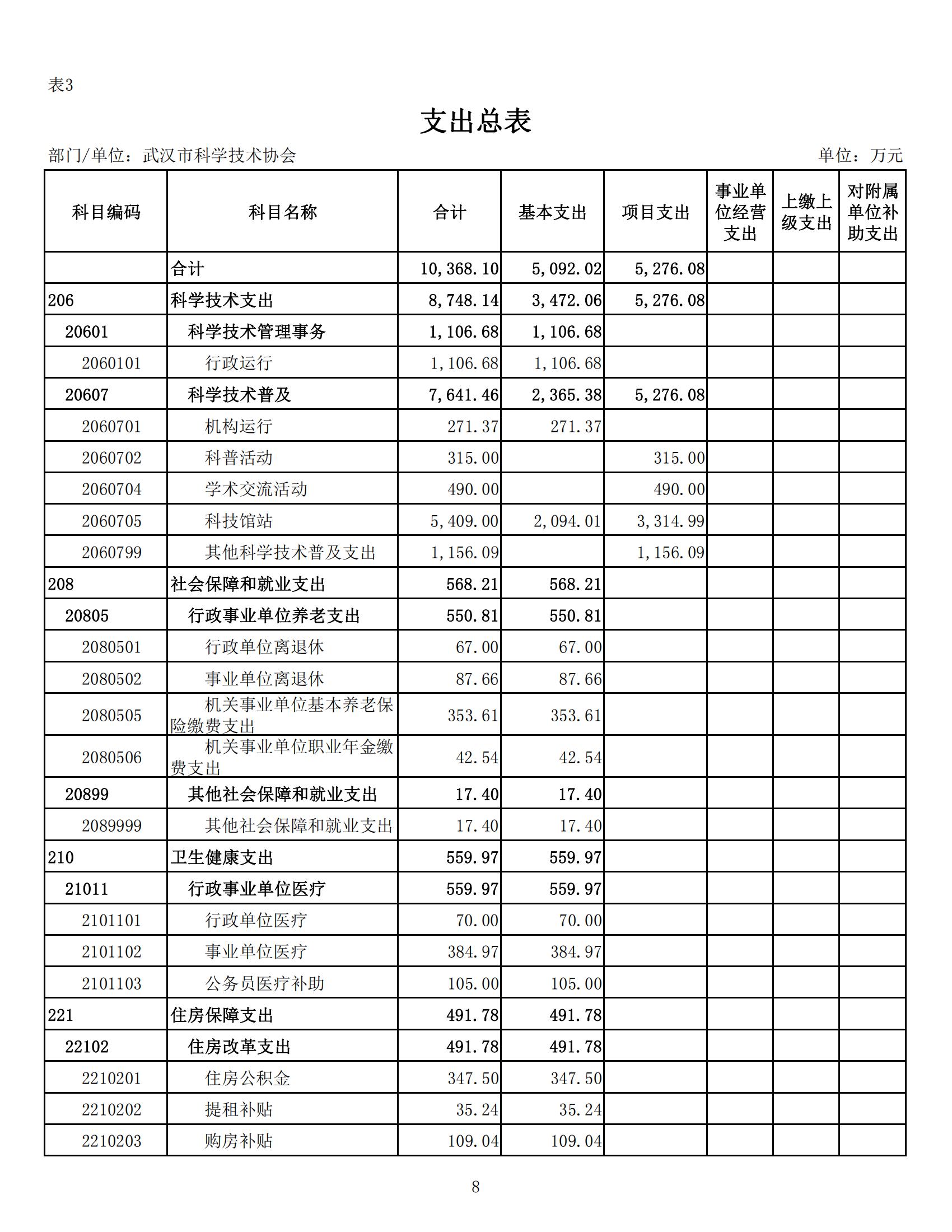 表3

支出总表

部门/单位：武汉市科学技术协会

单位：万元

| 科目编码 | 科目名称 | 合计 | 基本支出 | 项目支出 | 事业单位经营支出 | 上缴上级支出 | 对附属单位补助支出 |
|---|---|---|---|---|---|---|---|
| | 合计 | 10,368.10 | 5,092.02 | 5,276.08 | | | |
| 206 | 科学技术支出 | 8,748.14 | 3,472.06 | 5,276.08 | | | |
| 20601 | 科学技术管理事务 | 1,106.68 | 1,106.68 | | | | |
| 2060101 | 行政运行 | 1,106.68 | 1,106.68 | | | | |
| 20607 | 科学技术普及 | 7,641.46 | 2,365.38 | 5,276.08 | | | |
| 2060701 | 机构运行 | 271.37 | 271.37 | | | | |
| 2060702 | 科普活动 | 315.00 | | 315.00 | | | |
| 2060704 | 学术交流活动 | 490.00 | | 490.00 | | | |
| 2060705 | 科技馆站 | 5,409.00 | 2,094.01 | 3,314.99 | | | |
| 2060799 | 其他科学技术普及支出 | 1,156.09 | | 1,156.09 | | | |
| 208 | 社会保障和就业支出 | 568.21 | 568.21 | | | | |
| 20805 | 行政事业单位养老支出 | 550.81 | 550.81 | | | | |
| 2080501 | 行政单位离退休 | 67.00 | 67.00 | | | | |
| 2080502 | 事业单位离退休 | 87.66 | 87.66 | | | | |
| 2080505 | 机关事业单位基本养老保险缴费支出 | 353.61 | 353.61 | | | | |
| 2080506 | 机关事业单位职业年金缴费支出 | 42.54 | 42.54 | | | | |
| 20899 | 其他社会保障和就业支出 | 17.40 | 17.40 | | | | |
| 2089999 | 其他社会保障和就业支出 | 17.40 | 17.40 | | | | |
| 210 | 卫生健康支出 | 559.97 | 559.97 | | | | |
| 21011 | 行政事业单位医疗 | 559.97 | 559.97 | | | | |
| 2101101 | 行政单位医疗 | 70.00 | 70.00 | | | | |
| 2101102 | 事业单位医疗 | 384.97 | 384.97 | | | | |
| 2101103 | 公务员医疗补助 | 105.00 | 105.00 | | | | |
| 221 | 住房保障支出 | 491.78 | 491.78 | | | | |
| 22102 | 住房改革支出 | 491.78 | 491.78 | | | | |
| 2210201 | 住房公积金 | 347.50 | 347.50 | | | | |
| 2210202 | 提租补贴 | 35.24 | 35.24 | | | | |
| 2210203 | 购房补贴 | 109.04 | 109.04 | | | | |

8